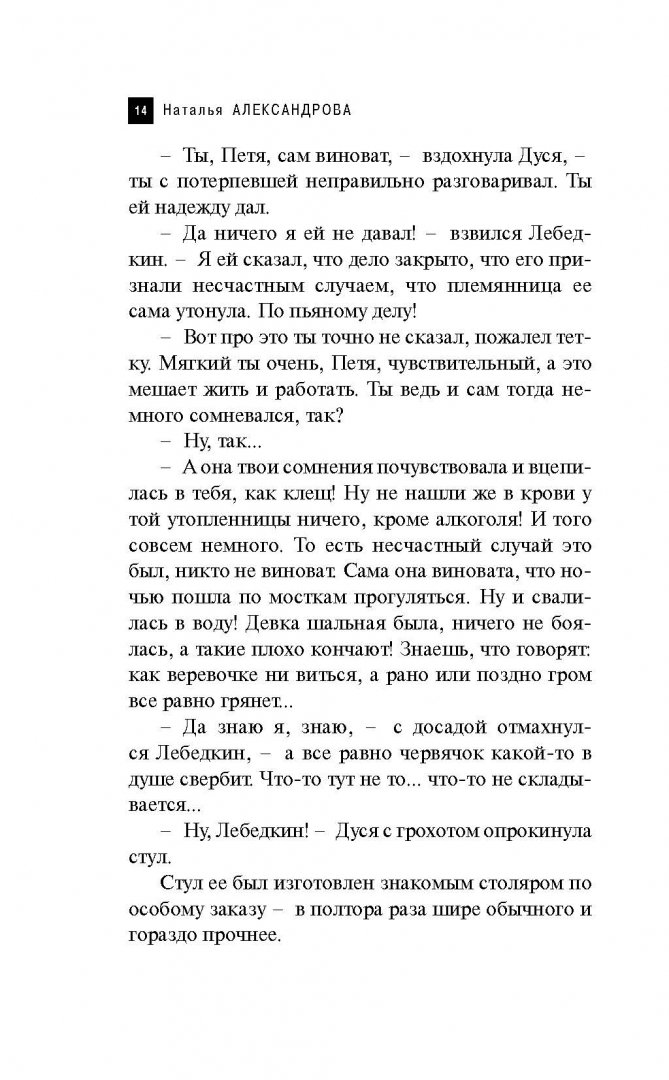 14 Наталья АЛЕКСАНДРОВА

– Ты, Петя, сам виноват, – вздохнула Дуся, – ты с потерпевшей неправильно разговаривал. Ты ей надежду дал.

– Да ничего я ей не давал! – взвился Лебедкин. – Я ей сказал, что дело закрыто, что его признали несчастным случаем, что племянница ее сама утонула. По пьяному делу!

– Вот про это ты точно не сказал, пожалел тетку. Мягкий ты очень, Петя, чувствительный, а это мешает жить и работать. Ты ведь и сам тогда немного сомневался, так?

– Ну, так...

– А она твои сомнения почувствовала и вцепилась в тебя, как клещ! Ну не нашли же в крови у той утопленницы ничего, кроме алкоголя! И того совсем немного. То есть несчастный случай это был, никто не виноват. Сама она виновата, что ночью пошла по мосткам прогуляться. Ну и свалилась в воду! Девка шальная была, ничего не боялась, а такие плохо кончают! Знаешь, что говорят: как веревочке ни виться, а рано или поздно гром все равно грянет...

– Да знаю я, знаю, – с досадой отмахнулся Лебедкин, – а все равно червячок какой-то в душе свербит. Что-то тут не то... что-то не складывается...

– Ну, Лебедкин! – Дуся с грохотом опрокинула стул.

Стул ее был изготовлен знакомым столяром по особому заказу – в полтора раза шире обычного и гораздо прочнее.